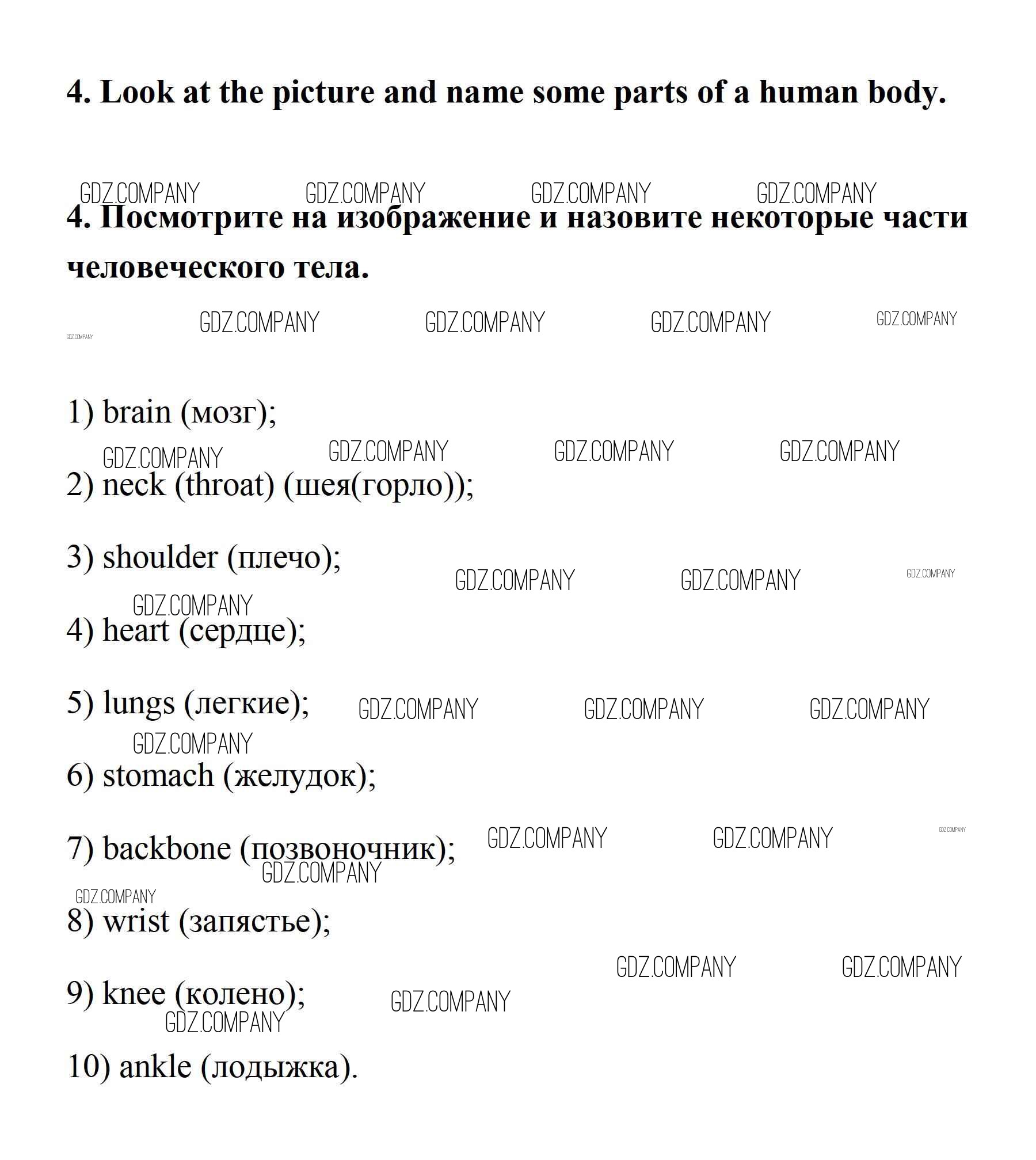 4. Look at the picture and name some parts of a human body.

GDZ.COMPANY GDZ.COMPANY GDZ.COMPANY GDZ.COMPANY

4. Посмотрите на изображение и назовите некоторые части человеческого тела.

GDZ.COMPANY GDZ.COMPANY GDZ.COMPANY GDZ.COMPANY GDZ.COMPANY

1) brain (мозг);

GDZ.COMPANY GDZ.COMPANY GDZ.COMPANY GDZ.COMPANY

2) neck (throat) (шея(горло));

3) shoulder (плечо);

GDZ.COMPANY GDZ.COMPANY GDZ.COMPANY GDZ.COMPANY

4) heart (сердце);

5) lungs (легкие);

GDZ.COMPANY GDZ.COMPANY GDZ.COMPANY GDZ.COMPANY

6) stomach (желудок);

7) backbone (позвоночник);

GDZ.COMPANY GDZ.COMPANY GDZ.COMPANY GDZ.COMPANY GDZ.COMPANY

8) wrist (запястье);

GDZ.COMPANY GDZ.COMPANY

9) knee (колено);

GDZ.COMPANY GDZ.COMPANY

10) ankle (лодыжка).